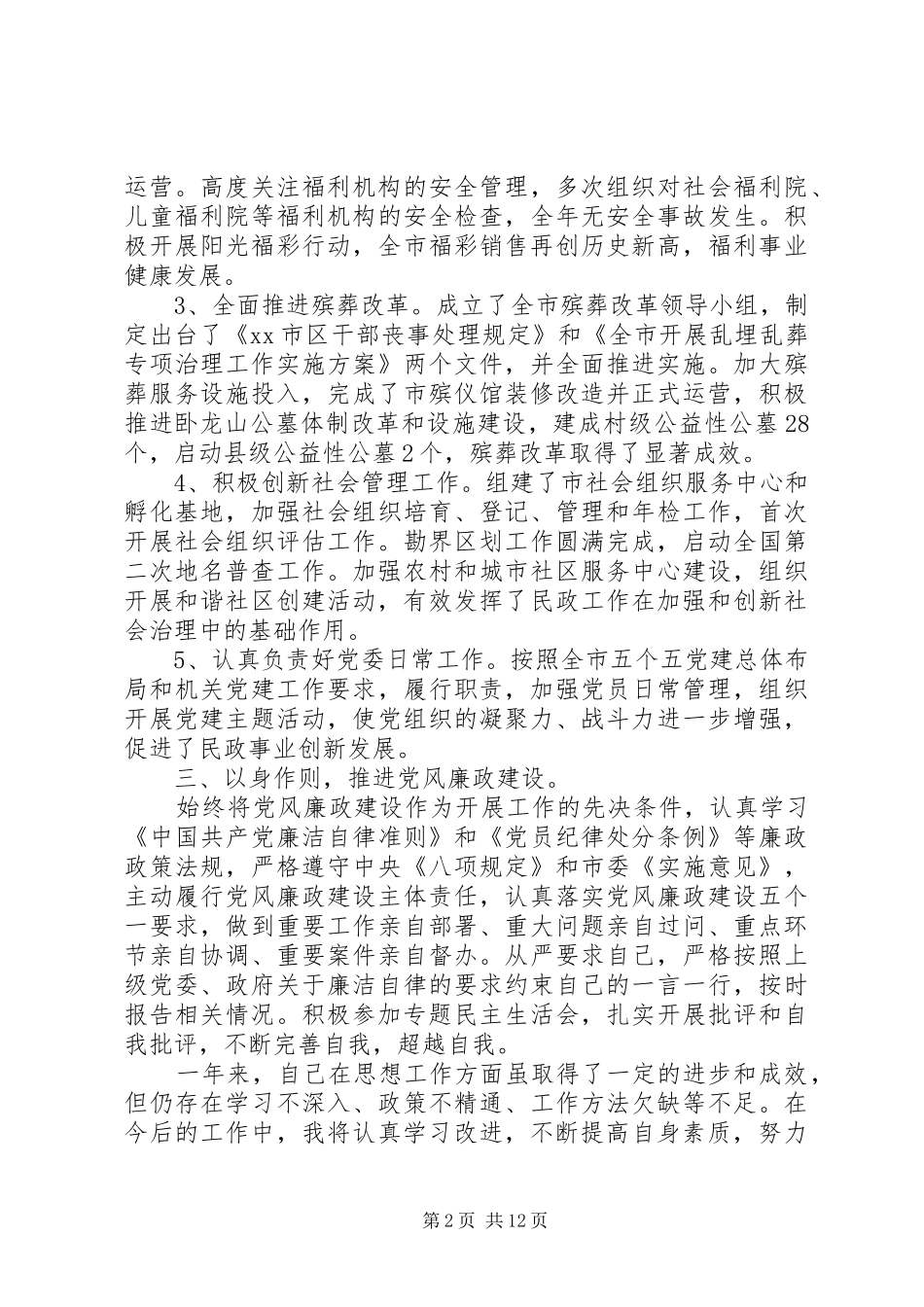 运营。高度关注福利机构的安全管理，多次组织对社会福利院、儿童福利院等福利机构的安全检查，全年无安全事故发生。积极开展阳光福彩行动，全市福彩销售再创历史新高，福利事业健康发展。

3、全面推进殡葬改革。成立了全市殡葬改革领导小组，制定出台了《xx市区干部丧事处理规定》和《全市开展乱埋乱葬专项治理工作实施方案》两个文件，并全面推进实施。加大殡葬服务设施投入，完成了市殡仪馆装修改造并正式运营，积极推进卧龙山公墓体制改革和设施建设，建成村级公益性公墓28个，启动县级公益性公墓2个，殡葬改革取得了显著成效。

4、积极创新社会管理工作。组建了市社会组织服务中心和孵化基地，加强社会组织培育、登记、管理和年检工作，首次开展社会组织评估工作。勘界区划工作圆满完成，启动全国第二次地名普查工作。加强农村和城市社区服务中心建设，组织开展和谐社区创建活动，有效发挥了民政工作在加强和创新社会治理中的基础作用。

5、认真负责好党委日常工作。按照全市五个五党建总体布局和机关党建工作要求，履行职责，加强党员日常管理，组织开展党建主题活动，使党组织的凝聚力、战斗力进一步增强，促进了民政事业创新发展。

三、以身作则，推进党风廉政建设。

始终将党风廉政建设作为开展工作的先决条件，认真学习《中国共产党廉洁自律准则》和《党员纪律处分条例》等廉政政策法规，严格遵守中央《八项规定》和市委《实施意见》，主动履行党风廉政建设主体责任，认真落实党风廉政建设五个一要求，做到重要工作亲自部署、重大问题亲自过问、重点环节亲自协调、重要案件亲自督办。从严要求自己，严格按照上级党委、政府关于廉洁自律的要求约束自己的一言一行，按时报告相关情况。积极参加专题民主生活会，扎实开展批评和自我批评，不断完善自我，超越自我。

一年来，自己在思想工作方面虽取得了一定的进步和成效，但仍存在学习不深入、政策不精通、工作方法欠缺等不足。在今后的工作中，我将认真学习改进，不断提高自身素质，努力

第2页 共12页